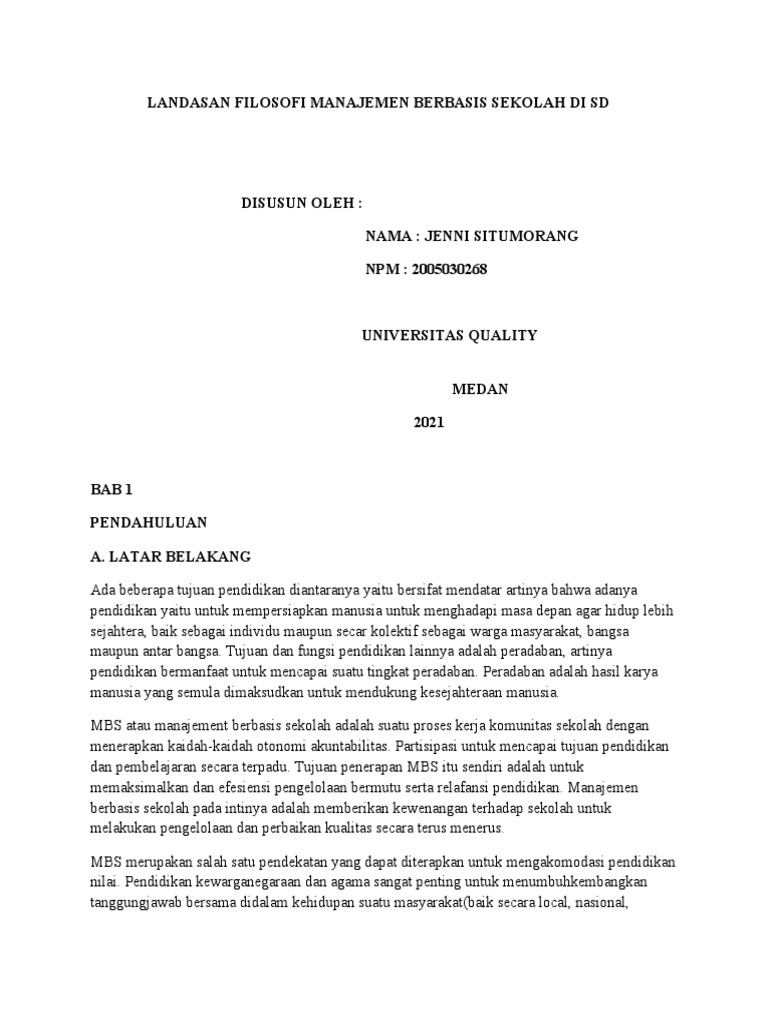 LANDASAN FILOSOFI MANAJEMEN BERBASIS SEKOLAH DI SD

DISUSUN OLEH :

NAMA : JENNI SITUMORANG

NPM : 2005030268

UNIVERSITAS QUALITY

MEDAN

2021

BAB 1

PENDAHULUAN

A. LATAR BELAKANG

Ada beberapa tujuan pendidikan diantaranya yaitu bersifat mendatar artinya bahwa adanya pendidikan yaitu untuk mempersiapkan manusia untuk menghadapi masa depan agar hidup lebih sejahtera, baik sebagai individu maupun secar kolektif sebagai warga masyarakat, bangsa maupun antar bangsa. Tujuan dan fungsi pendidikan lainnya adalah peradaban, artinya pendidikan bermanfaat untuk mencapai suatu tingkat peradaban. Peradaban adalah hasil karya manusia yang semula dimaksudkan untuk mendukung kesejahteraan manusia.

MBS atau manajement berbasis sekolah adalah suatu proses kerja komunitas sekolah dengan menerapkan kaidah-kaidah otonomi akuntabilitas. Partisipasi untuk mencapai tujuan pendidikan dan pembelajaran secara terpadu. Tujuan penerapan MBS itu sendiri adalah untuk memaksimalkan dan efesiensi pengelolaan bermutu serta relafansi pendidikan. Manajemen berbasis sekolah pada intinya adalah memberikan kewenangan terhadap sekolah untuk melakukan pengelolaan dan perbaikan kualitas secara terus menerus.

MBS merupakan salah satu pendekatan yang dapat diterapkan untuk mengakomodasi pendidikan nilai. Pendidikan kewarganegaraan dan agama sangat penting untuk menumbuhkembangkan tanggungjawab bersama didalam kehidupan suatu masyarakat(baik secara local, nasional,